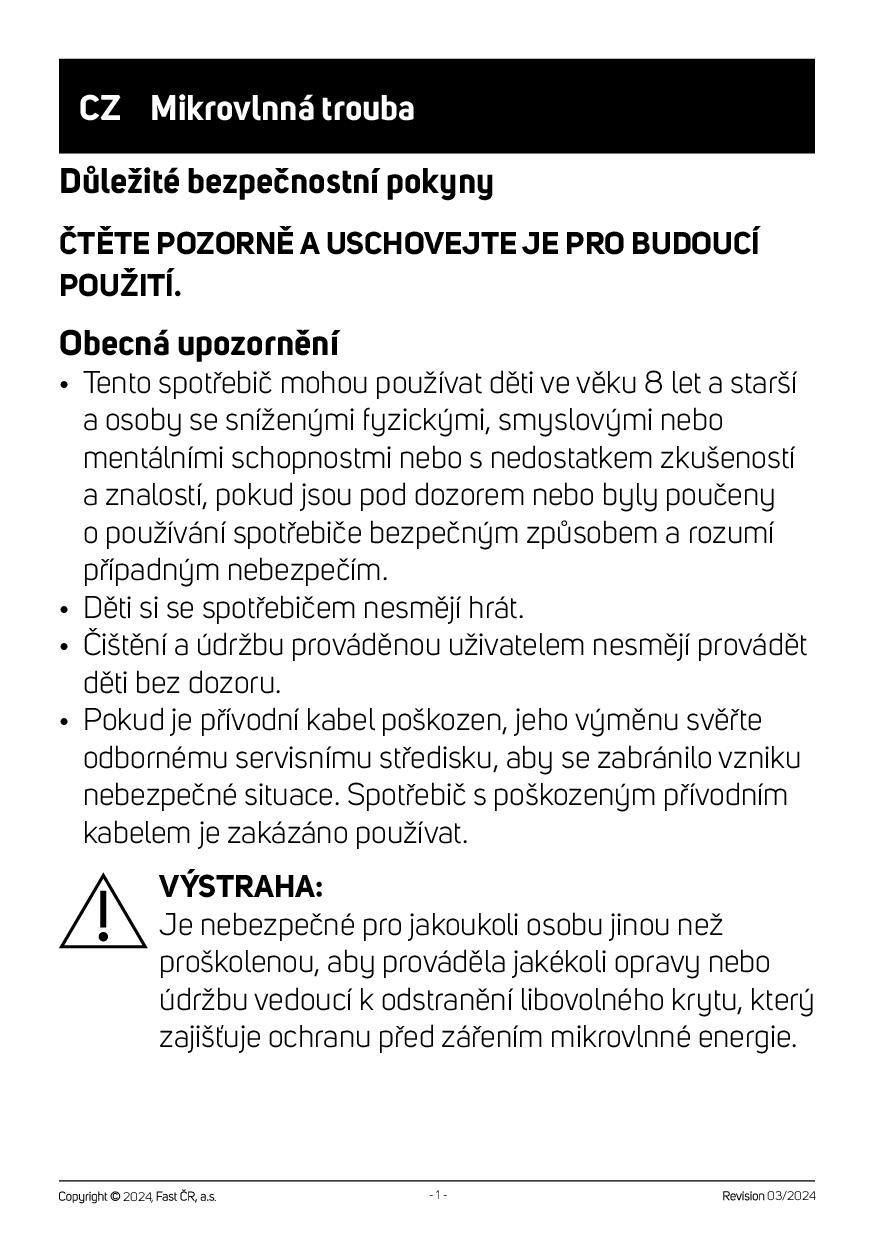 CZ Mikrovlnná trouba

Důležité bezpečnostní pokyny

ČTĚTE POZORNĚ A USCHOVEJTE JE PRO BUDOUCÍ POUŽITÍ.

Obecná upozornění

• Tento spotřebič mohou používat děti ve věku 8 let a starší a osoby se sníženými fyzickými, smyslovými nebo mentálními schopnostmi nebo s nedostatkem zkušeností a znalostí, pokud jsou pod dozorem nebo byly poučeny o používání spotřebiče bezpečným způsobem a rozumí případným nebezpečím.
• Děti si se spotřebičem nesmějí hrát.
• Čištění a údržbu prováděnou uživatelem nesmějí provádět děti bez dozoru.
• Pokud je přívodní kabel poškozen, jeho výměnu svěřte odbornému servisnímu středisku, aby se zabránilo vzniku nebezpečné situace. Spotřebič s poškozeným přívodním kabelem je zakázáno používat.

VÝSTRAHA:
Je nebezpečné pro jakoukoli osobu jinou než proškolenou, aby prováděla jakékoli opravy nebo údržbu vedoucí k odstranění libovolného krytu, který zajišťuje ochranu před zářením mikrovlnné energie.

Copyright © 2024, Fast ČR, a.s. - 1 - Revision 03/2024